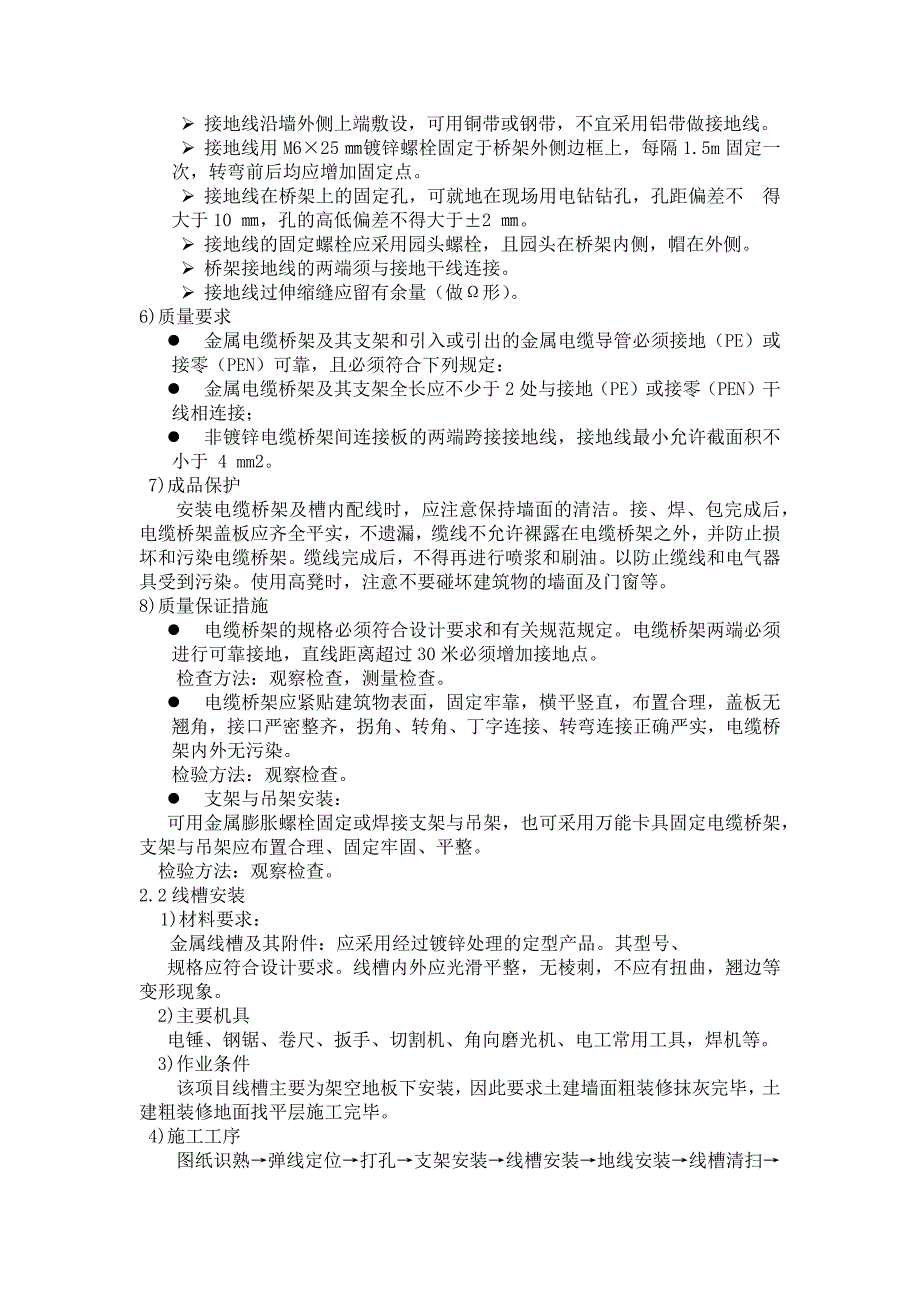 ➢ 接地线沿墙外侧上端敷设，可用铜带或钢带，不宜采用铝带做接地线。

➢ 接地线用 M6×25 mm镀锌螺栓固定于桥架外侧边框上，每隔 1.5m 固定一次，转弯前后均应增加固定点。

➢ 接地线在桥架上的固定孔，可就地在现场用电钻钻孔，孔距偏差不 得大于 10 mm，孔的高低偏差不得大于±2 mm。

➢ 接地线的固定螺栓应采用园头螺栓，且园头在桥架内侧，帽在外侧。

➢ 桥架接地线的两端须与接地干线连接。

➢ 接地线过伸缩缝应留有余量（做Ω形）。

6)质量要求

● 金属电缆桥架及其支架和引入或引出的金属电缆导管必须接地（PE）或接零（PEN）可靠，且必须符合下列规定：

● 金属电缆桥架及其支架全长应不少于 2 处与接地（PE）或接零（PEN）干线相连接；

● 非镀锌电缆桥架间连接板的两端跨接接地线，接地线最小允许截面积不小于 4 mm2。

7)成品保护

安装电缆桥架及槽内配线时，应注意保持墙面的清洁。接、焊、包完成后，电缆桥架盖板应齐全平实，不遗漏，缆线不允许裸露在电缆桥架之外，并防止损坏和污染电缆桥架。缆线完成后，不得再进行喷浆和刷油。以防止缆线和电气器具受到污染。使用高凳时，注意不要碰坏建筑物的墙面及门窗等。

8)质量保证措施

● 电缆桥架的规格必须符合设计要求和有关规范规定。电缆桥架两端必须进行可靠接地，直线距离超过 30 米必须增加接地点。

检查方法：观察检查，测量检查。

● 电缆桥架应紧贴建筑物表面，固定牢靠，横平竖直，布置合理，盖板无翘角，接口严密整齐，拐角、转角、丁字连接、转弯连接正确严实，电缆桥架内外无污染。

检验方法：观察检查。

● 支架与吊架安装：

可用金属膨胀螺栓固定或焊接支架与吊架，也可采用万能卡具固定电缆桥架，支架与吊架应布置合理、固定牢固、平整。

检验方法：观察检查。

2.2 线槽安装

1)材料要求：

金属线槽及其附件：应采用经过镀锌处理的定型产品。其型号、规格应符合设计要求。线槽内外应光滑平整，无棱刺，不应有扭曲，翘边等变形现象。

2)主要机具

电锤、钢锯、卷尺、扳手、切割机、角向磨光机、电工常用工具，焊机等。

3)作业条件

该项目线槽主要为架空地板下安装，因此要求土建墙面粗装修抹灰完毕，土建粗装修地面找平层施工完毕。

4)施工工序

图纸识熟→弹线定位→打孔→支架安装→线槽安装→地线安装→线槽清扫→